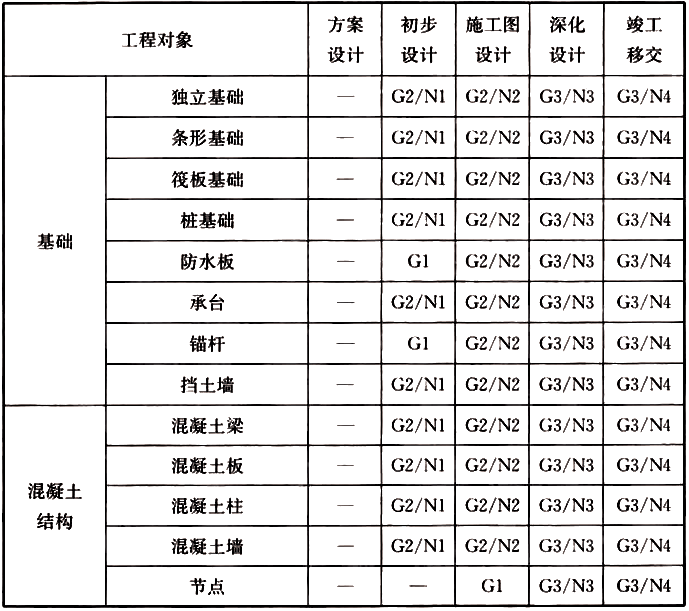 | 工程对象 |  | 方案设计 | 初步设计 | 施工图设计 | 深化设计 | 竣工移交 |
|---|---|---|---|---|---|---|
| 基础 | 独立基础 | — | G2/N1 | G2/N2 | G3/N3 | G3/N4 |
|  | 条形基础 | — | G2/N1 | G2/N2 | G3/N3 | G3/N4 |
|  | 筏板基础 | — | G2/N1 | G2/N2 | G3/N3 | G3/N4 |
|  | 桩基础 | — | G2/N1 | G2/N2 | G3/N3 | G3/N4 |
|  | 防水板 | — | G1 | G2/N2 | G3/N3 | G3/N4 |
|  | 承台 | — | G2/N1 | G2/N2 | G3/N3 | G3/N4 |
|  | 锚杆 | — | G1 | G2/N2 | G3/N3 | G3/N4 |
|  | 挡土墙 | — | G2/N1 | G2/N2 | G3/N3 | G3/N4 |
| 混凝土结构 | 混凝土梁 | — | G2/N1 | G2/N2 | G3/N3 | G3/N4 |
|  | 混凝土板 | — | G2/N1 | G2/N2 | G3/N3 | G3/N4 |
|  | 混凝土柱 | — | G2/N1 | G2/N2 | G3/N3 | G3/N4 |
|  | 混凝土墙 | — | G2/N1 | G2/N2 | G3/N3 | G3/N4 |
|  | 节点 | — | — | G1 | G3/N3 | G3/N4 |